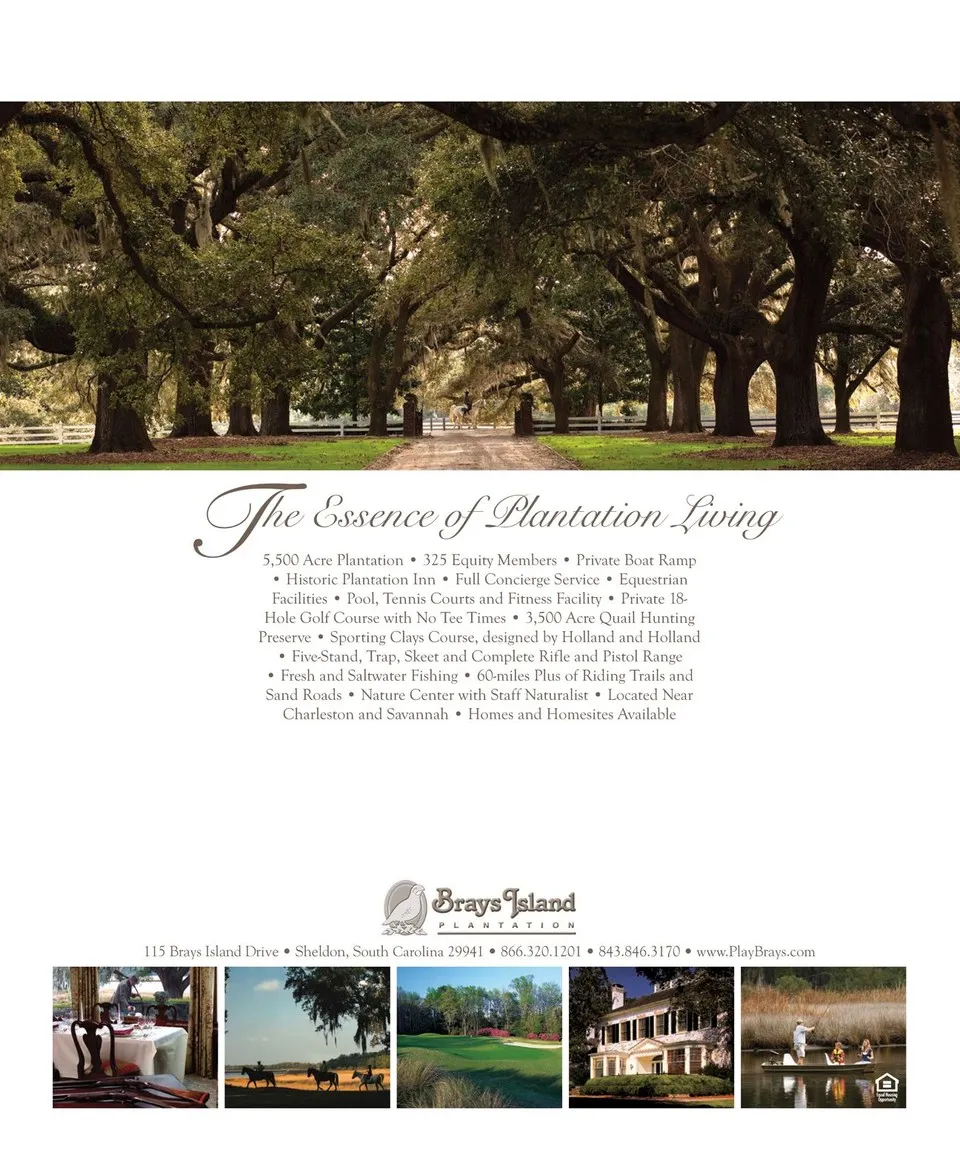 The Essence of Plantation Living

5,500 Acre Plantation • 325 Equity Members • Private Boat Ramp • Historic Plantation Inn • Full Concierge Service • Equestrian Facilities • Pool, Tennis Courts and Fitness Facility • Private 18-Hole Golf Course with No Tee Times • 3,500 Acre Quail Hunting Preserve • Sporting Clays Course, designed by Holland and Holland • Five-Stand, Trap, Skeet and Complete Rifle and Pistol Range • Fresh and Saltwater Fishing • 60-miles Plus of Riding Trails and Sand Roads • Nature Center with Staff Naturalist • Located Near Charleston and Savannah • Homes and Homesites Available

Brays Island
PLANTATION

115 Brays Island Drive • Sheldon, South Carolina 29941 • 866.320.1201 • 843.846.3170 • www.PlayBrays.com